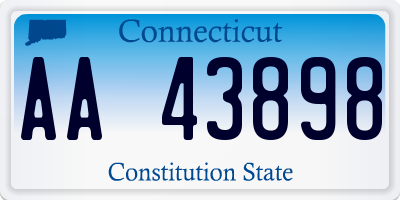 Connecticut

AA 43898

Constitution State